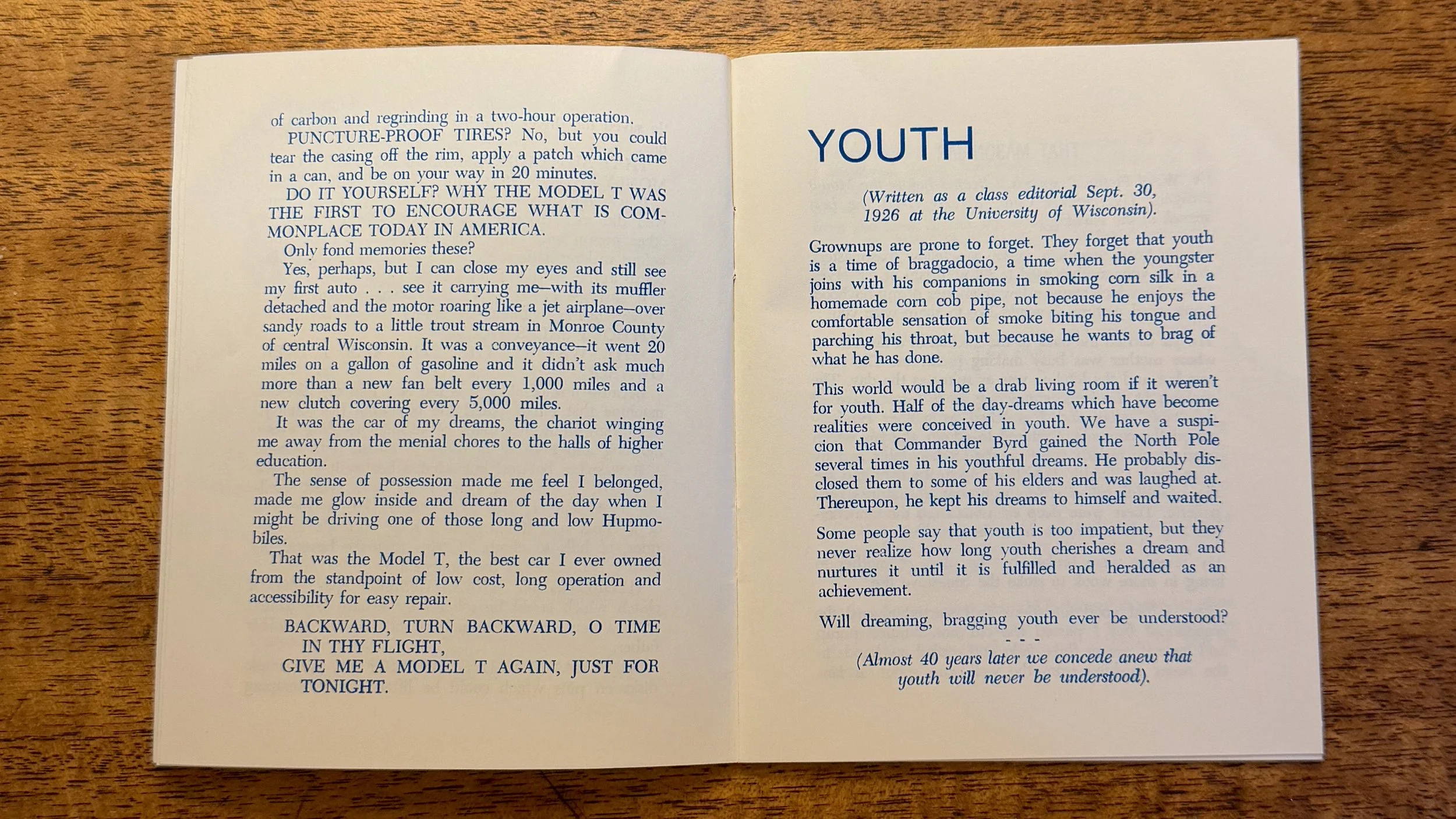 of carbon and regrinding in a two-hour operation.

PUNCTURE-PROOF TIRES? No, but you could tear the casing off the rim, apply a patch which came in a can, and be on your way in 20 minutes.

DO IT YOURSELF? WHY THE MODEL T WAS THE FIRST TO ENCOURAGE WHAT IS COMMONPLACE TODAY IN AMERICA.

Only fond memories these?

Yes, perhaps, but I can close my eyes and still see my first auto . . . see it carrying me—with its muffler detached and the motor roaring like a jet airplane—over sandy roads to a little trout stream in Monroe County of central Wisconsin. It was a conveyance—it went 20 miles on a gallon of gasoline and it didn't ask much more than a new fan belt every 1,000 miles and a new clutch covering every 5,000 miles.

It was the car of my dreams, the chariot winging me away from the menial chores to the halls of higher education.

The sense of possession made me feel I belonged, made me glow inside and dream of the day when I might be driving one of those long and low Hupmobiles.

That was the Model T, the best car I ever owned from the standpoint of low cost, long operation and accessibility for easy repair.

BACKWARD, TURN BACKWARD, O TIME
IN THY FLIGHT,
GIVE ME A MODEL T AGAIN, JUST FOR
TONIGHT.

YOUTH

(Written as a class editorial Sept. 30, 1926 at the University of Wisconsin).

Grownups are prone to forget. They forget that youth is a time of braggadocio, a time when the youngster joins with his companions in smoking corn silk in a homemade corn cob pipe, not because he enjoys the comfortable sensation of smoke biting his tongue and parching his throat, but because he wants to brag of what he has done.

This world would be a drab living room if it weren't for youth. Half of the day-dreams which have become realities were conceived in youth. We have a suspicion that Commander Byrd gained the North Pole several times in his youthful dreams. He probably disclosed them to some of his elders and was laughed at. Thereupon, he kept his dreams to himself and waited.

Some people say that youth is too impatient, but they never realize how long youth cherishes a dream and nurtures it until it is fulfilled and heralded as an achievement.

Will dreaming, bragging youth ever be understood?

- - -

(Almost 40 years later we concede anew that youth will never be understood).